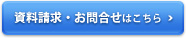 資料請求・お問合せはこちら ›